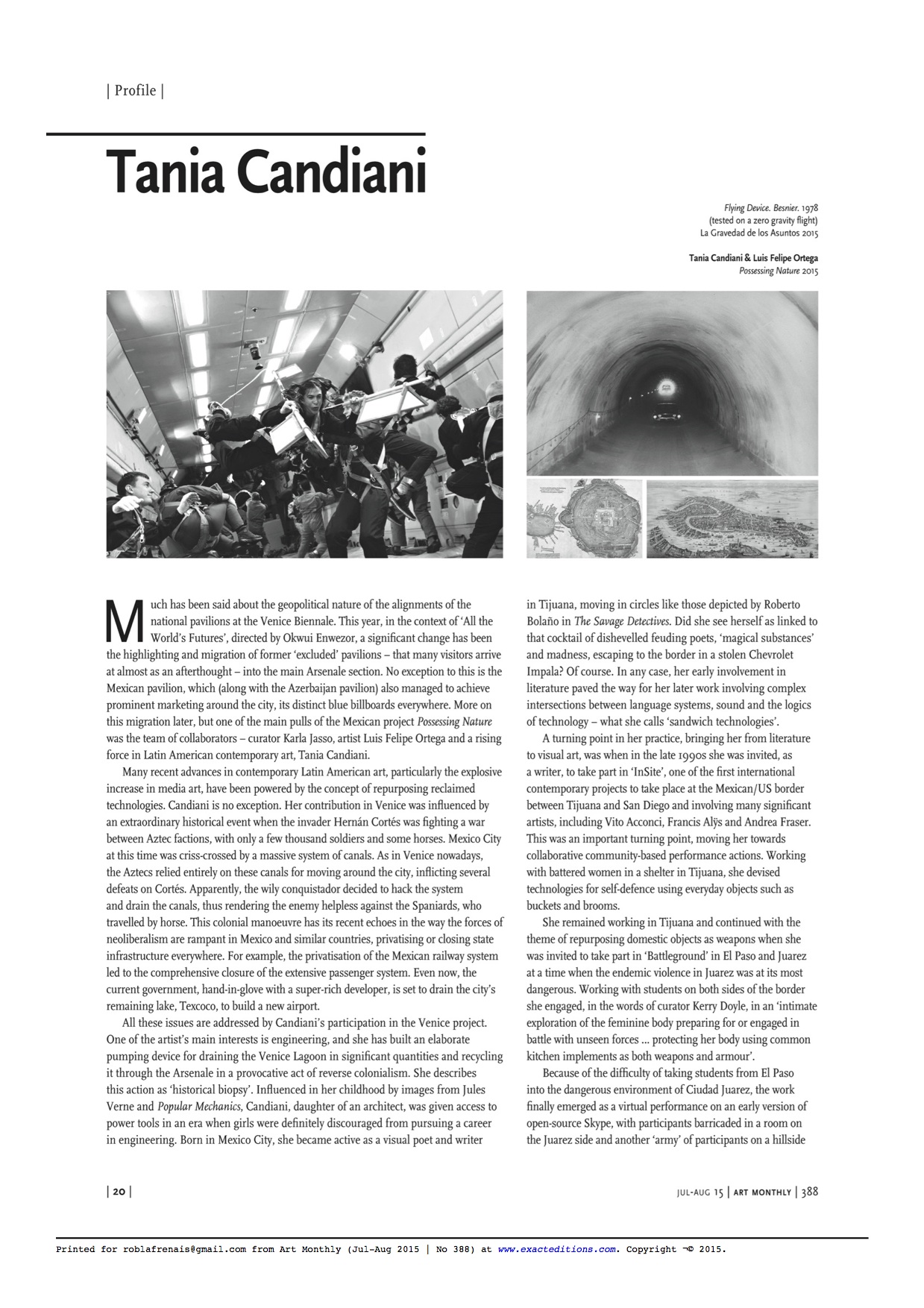 | Profile |

Tania Candiani

Flying Device. Besnier. 1978 (tested on a zero gravity flight) La Gravedad de los Asuntos 2015

Tania Candiani & Luis Felipe Ortega Possessing Nature 2015

Much has been said about the geopolitical nature of the alignments of the national pavilions at the Venice Biennale. This year, in the context of 'All the World's Futures', directed by Okwui Enwezor, a significant change has been the highlighting and migration of former 'excluded' pavilions – that many visitors arrive at almost as an afterthought – into the main Arsenale section. No exception to this is the Mexican pavilion, which (along with the Azerbaijan pavilion) also managed to achieve prominent marketing around the city, its distinct blue billboards everywhere. More on this migration later, but one of the main pulls of the Mexican project Possessing Nature was the team of collaborators – curator Karla Jasso, artist Luis Felipe Ortega and a rising force in Latin American contemporary art, Tania Candiani.

Many recent advances in contemporary Latin American art, particularly the explosive increase in media art, have been powered by the concept of repurposing reclaimed technologies. Candiani is no exception. Her contribution in Venice was influenced by an extraordinary historical event when the invader Hernán Cortés was fighting a war between Aztec factions, with only a few thousand soldiers and some horses. Mexico City at this time was criss-crossed by a massive system of canals. As in Venice nowadays, the Aztecs relied entirely on these canals for moving around the city, inflicting several defeats on Cortés. Apparently, the wily conquistador decided to hack the system and drain the canals, thus rendering the enemy helpless against the Spaniards, who travelled by horse. This colonial manoeuvre has its recent echoes in the way the forces of neoliberalism are rampant in Mexico and similar countries, privatising or closing state infrastructure everywhere. For example, the privatisation of the Mexican railway system led to the comprehensive closure of the extensive passenger system. Even now, the current government, hand-in-glove with a super-rich developer, is set to drain the city's remaining lake, Texcoco, to build a new airport.

All these issues are addressed by Candiani's participation in the Venice project. One of the artist's main interests is engineering, and she has built an elaborate pumping device for draining the Venice Lagoon in significant quantities and recycling it through the Arsenale in a provocative act of reverse colonialism. She describes this action as 'historical biopsy'. Influenced in her childhood by images from Jules Verne and Popular Mechanics, Candiani, daughter of an architect, was given access to power tools in an era when girls were definitely discouraged from pursuing a career in engineering. Born in Mexico City, she became active as a visual poet and writer in Tijuana, moving in circles like those depicted by Roberto Bolaño in The Savage Detectives. Did she see herself as linked to that cocktail of dishevelled feuding poets, 'magical substances' and madness, escaping to the border in a stolen Chevrolet Impala? Of course. In any case, her early involvement in literature paved the way for her later work involving complex intersections between language systems, sound and the logics of technology – what she calls 'sandwich technologies'.

A turning point in her practice, bringing her from literature to visual art, was when in the late 1990s she was invited, as a writer, to take part in 'InSite', one of the first international contemporary projects to take place at the Mexican/US border between Tijuana and San Diego and involving many significant artists, including Vito Acconci, Francis Alÿs and Andrea Fraser. This was an important turning point, moving her towards collaborative community-based performance actions. Working with battered women in a shelter in Tijuana, she devised technologies for self-defence using everyday objects such as buckets and brooms.

She remained working in Tijuana and continued with the theme of repurposing domestic objects as weapons when she was invited to take part in 'Battleground' in El Paso and Juarez at a time when the endemic violence in Juarez was at its most dangerous. Working with students on both sides of the border she engaged, in the words of curator Kerry Doyle, in an 'intimate exploration of the feminine body preparing for or engaged in battle with unseen forces ... protecting her body using common kitchen implements as both weapons and armour'.

Because of the difficulty of taking students from El Paso into the dangerous environment of Ciudad Juarez, the work finally emerged as a virtual performance on an early version of open-source Skype, with participants barricaded in a room on the Juarez side and another 'army' of participants on a hillside

| 20 |

JUL-AUG 15 | ART MONTHLY | 388

Printed for roblafrenais@gmail.com from Art Monthly (Jul-Aug 2015 | No 388) at www.exacteditions.com. Copyright ¬© 2015.